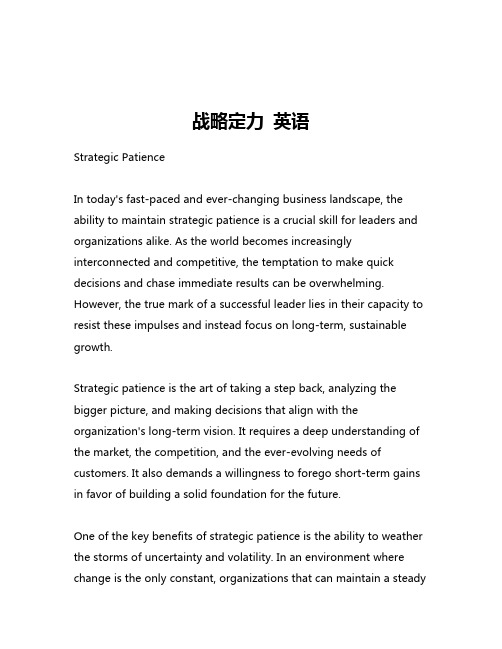 战略定力 英语

Strategic Patience

In today's fast-paced and ever-changing business landscape, the ability to maintain strategic patience is a crucial skill for leaders and organizations alike. As the world becomes increasingly interconnected and competitive, the temptation to make quick decisions and chase immediate results can be overwhelming. However, the true mark of a successful leader lies in their capacity to resist these impulses and instead focus on long-term, sustainable growth.

Strategic patience is the art of taking a step back, analyzing the bigger picture, and making decisions that align with the organization's long-term vision. It requires a deep understanding of the market, the competition, and the ever-evolving needs of customers. It also demands a willingness to forego short-term gains in favor of building a solid foundation for the future.

One of the key benefits of strategic patience is the ability to weather the storms of uncertainty and volatility. In an environment where change is the only constant, organizations that can maintain a steady